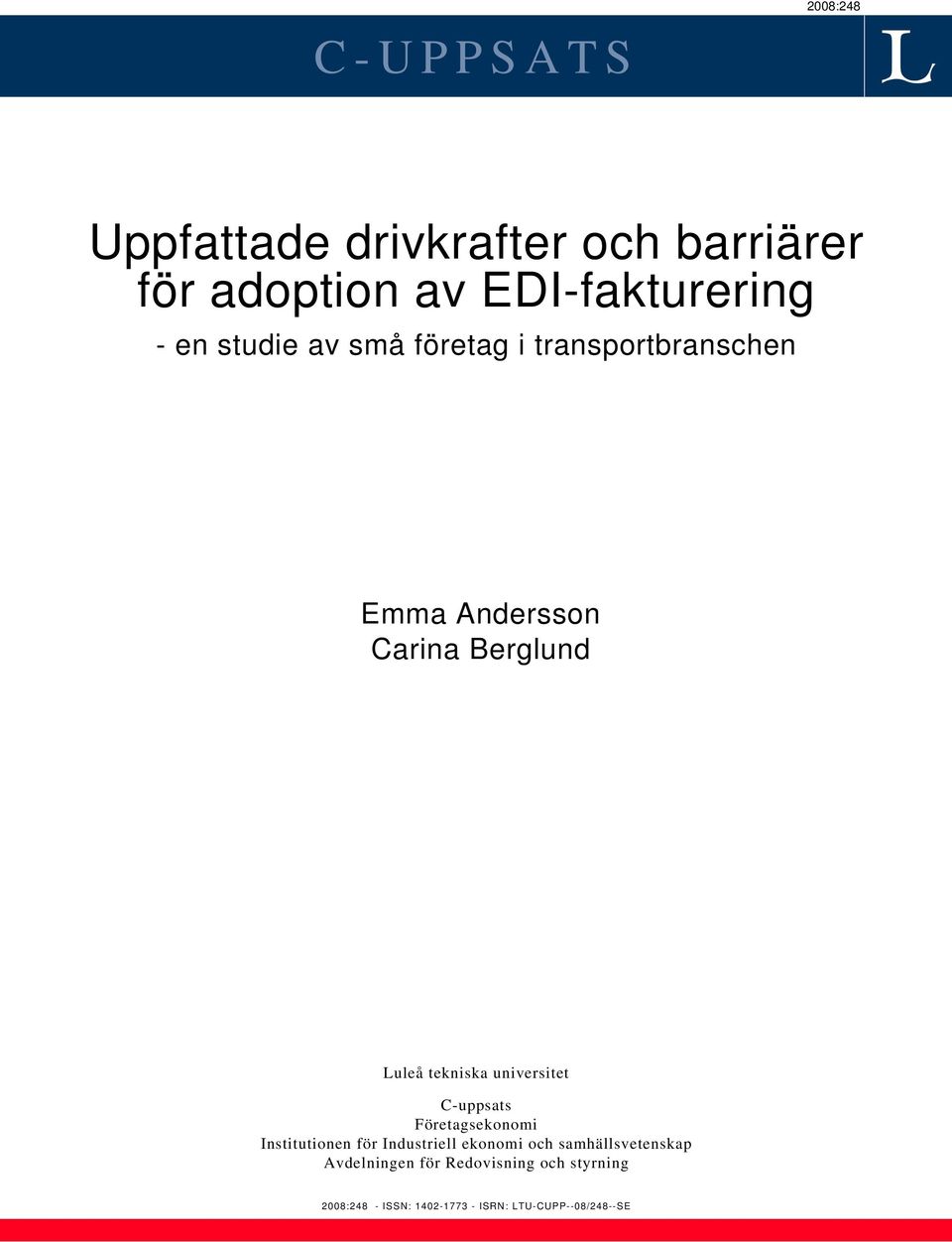 2008:248

C-UPPSATS

L

Uppfattade drivkrafter och barriärer för adoption av EDI-fakturering

- en studie av små företag i transportbranschen

Emma Andersson
Carina Berglund

Luleå tekniska universitet

C-uppsats
Företagsekonomi
Institutionen för Industriell ekonomi och samhällsvetenskap
Avdelningen för Redovisning och styrning

2008:248 - ISSN: 1402-1773 - ISRN: LTU-CUPP--08/248--SE